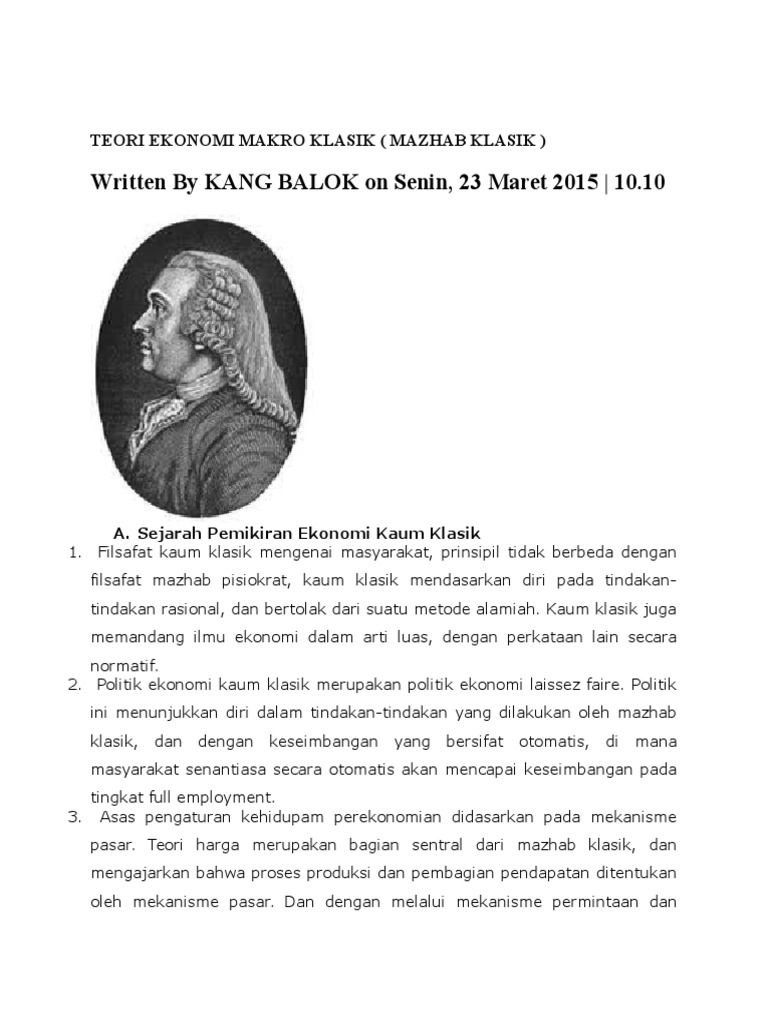 TEORI EKONOMI MAKRO KLASIK ( MAZHAB KLASIK )

Written By KANG BALOK on Senin, 23 Maret 2015 | 10.10

A. Sejarah Pemikiran Ekonomi Kaum Klasik

1. Filsafat kaum klasik mengenai masyarakat, prinsipil tidak berbeda dengan filsafat mazhab pisiokrat, kaum klasik mendasarkan diri pada tindakan-tindakan rasional, dan bertolak dari suatu metode alamiah. Kaum klasik juga memandang ilmu ekonomi dalam arti luas, dengan perkataan lain secara normatif.

2. Politik ekonomi kaum klasik merupakan politik ekonomi laissez faire. Politik ini menunjukkan diri dalam tindakan-tindakan yang dilakukan oleh mazhab klasik, dan dengan keseimbangan yang bersifat otomatis, di mana masyarakat senantiasa secara otomatis akan mencapai keseimbangan pada tingkat full employment.

3. Asas pengaturan kehidupam perekonomian didasarkan pada mekanisme pasar. Teori harga merupakan bagian sentral dari mazhab klasik, dan mengajarkan bahwa proses produksi dan pembagian pendapatan ditentukan oleh mekanisme pasar. Dan dengan melalui mekanisme permintaan dan